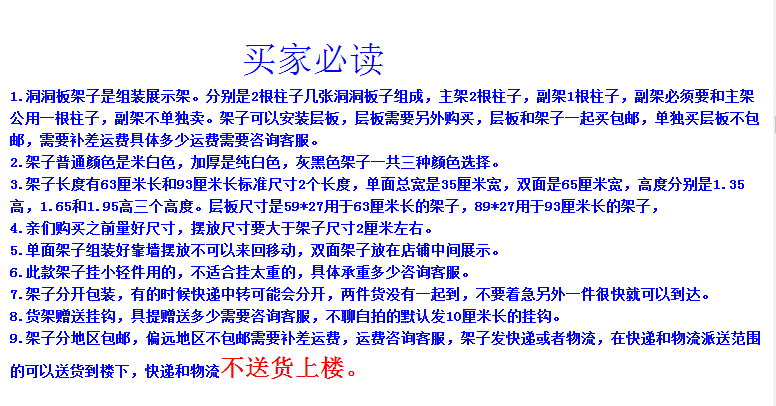 买家必读

1.洞洞板架子是组装展示架。分别是2根柱子几张洞洞板子组成，主架2根柱子，副架1根柱子，副架必须要和主架公用一根柱子，副架不单独卖。架子可以安装层板，层板需要另外购买，层板和架子一起买包邮，单独买层板不包邮，需要补差运费具体多少运费需要咨询客服。

2.架子普通颜色是米白色，加厚是纯白色，灰黑色架子一共三种颜色选择。

3.架子长度有63厘米长和93厘米长标准尺寸2个长度，单面总宽是35厘米宽，双面是65厘米宽，高度分别是1.35高，1.65和1.95高三个高度。层板尺寸是59*27用于63厘米长的架子，89*27用于93厘米长的架子，

4.亲们购买之前量好尺寸，摆放尺寸要大于架子尺寸2厘米左右。

5.单面架子组装好靠墙摆放不可以来回移动，双面架子放在店铺中间展示。

6.此款架子挂小轻件用的，不适合挂太重的，具体承重多少咨询客服。

7.架子分开包装，有的时候快递中转可能会分开，两件货没有一起到，不要着急另外一件很快就可以到达。

8.货架赠送挂钩，具提赠送多少需要咨询客服，不聊自拍的默认发10厘米长的挂钩。

9.架子分地区包邮，偏远地区不包邮需要补差运费，运费咨询客服，架子发快递或者物流，在快递和物流派送范围的可以送货到楼下，快递和物流不送货上楼。